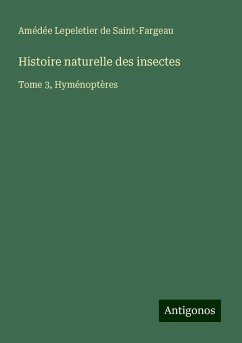 Amédée Lepeletier de Saint-Fargeau

Histoire naturelle des insectes

Tome 3, Hyménoptères

Antigonos